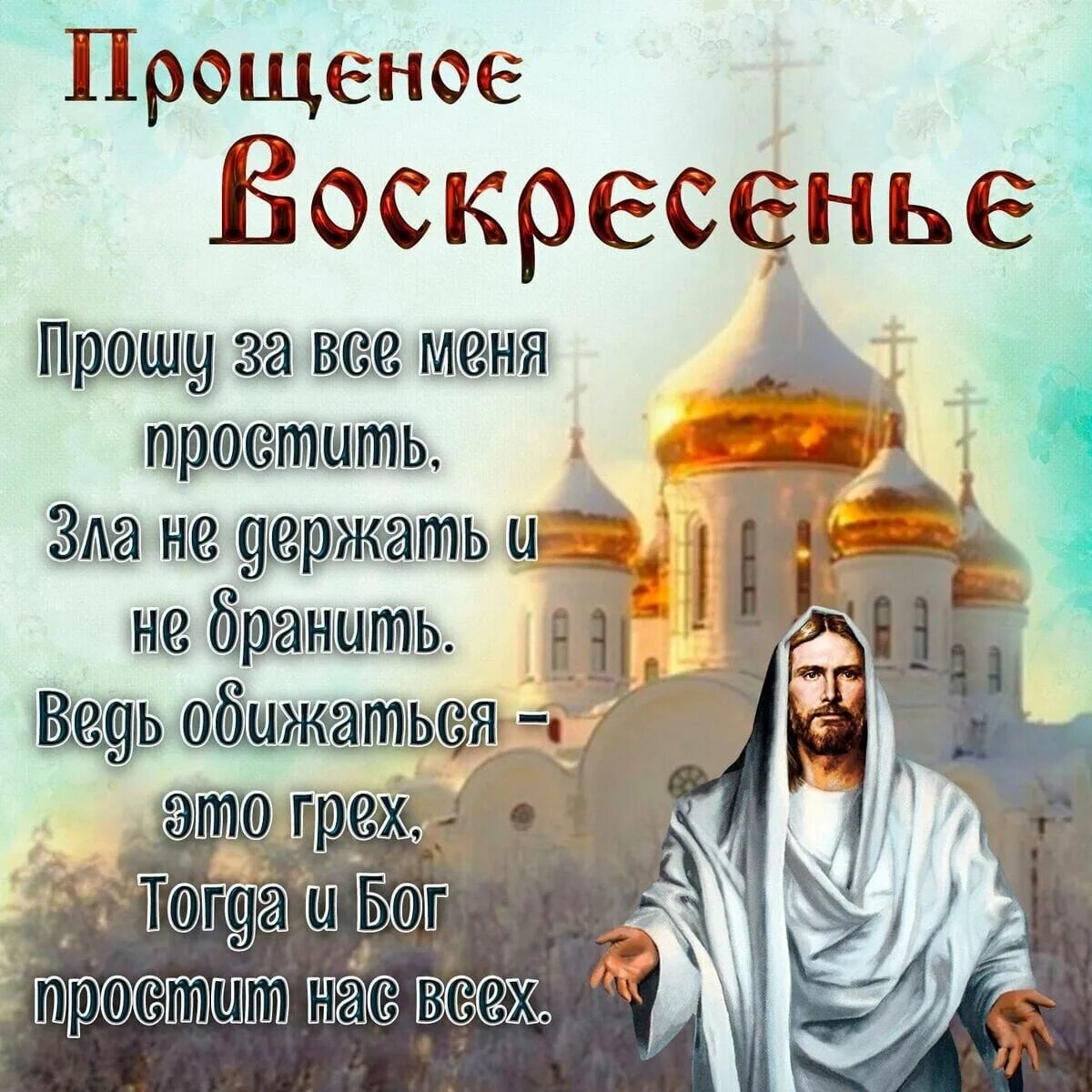 Прощеное Воскресенье

Прошу за все меня простить,
Зла не держать и не бранить.
Ведь обижаться – это грех,
Тогда и Бог простит нас всех.